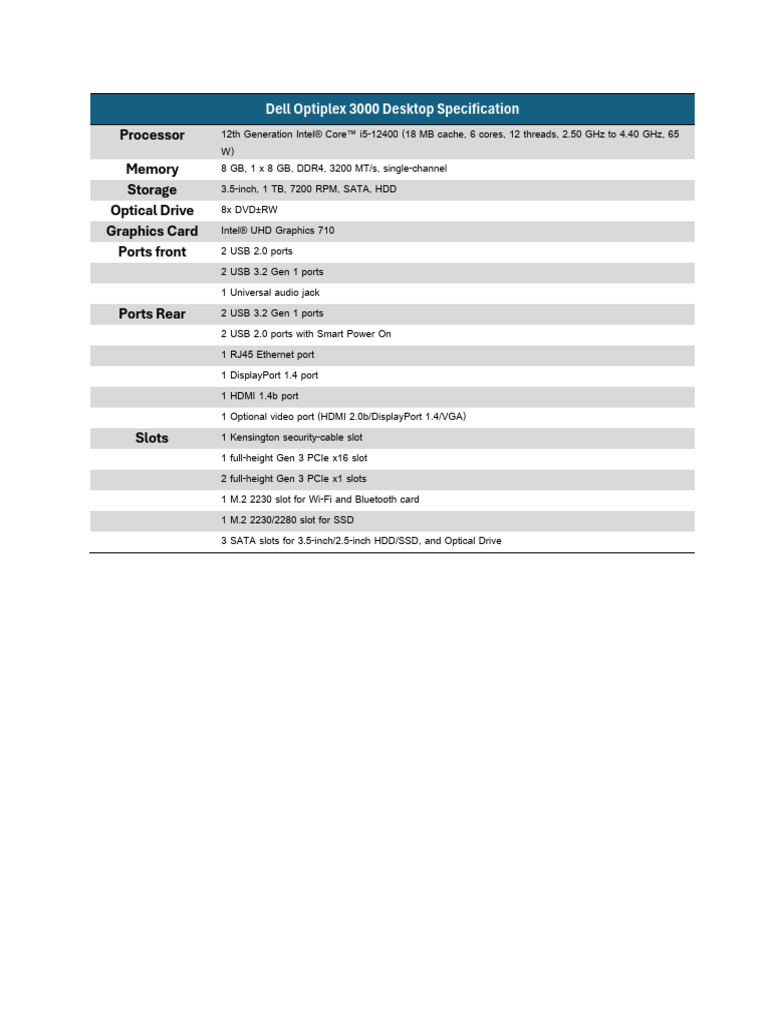 | Dell Optiplex 3000 Desktop Specification | |
|---|---|
| Processor | 12th Generation Intel® Core™ i5-12400 (18 MB cache, 6 cores, 12 threads, 2.50 GHz to 4.40 GHz, 65 W) |
| Memory | 8 GB, 1 x 8 GB, DDR4, 3200 MT/s, single-channel |
| Storage | 3.5-inch, 1 TB, 7200 RPM, SATA, HDD |
| Optical Drive | 8x DVD±RW |
| Graphics Card | Intel® UHD Graphics 710 |
| Ports front | 2 USB 2.0 ports |
| | 2 USB 3.2 Gen 1 ports |
| | 1 Universal audio jack |
| Ports Rear | 2 USB 3.2 Gen 1 ports |
| | 2 USB 2.0 ports with Smart Power On |
| | 1 RJ45 Ethernet port |
| | 1 DisplayPort 1.4 port |
| | 1 HDMI 1.4b port |
| | 1 Optional video port (HDMI 2.0b/DisplayPort 1.4/VGA) |
| Slots | 1 Kensington security-cable slot |
| | 1 full-height Gen 3 PCIe x16 slot |
| | 2 full-height Gen 3 PCIe x1 slots |
| | 1 M.2 2230 slot for Wi-Fi and Bluetooth card |
| | 1 M.2 2230/2280 slot for SSD |
| | 3 SATA slots for 3.5-inch/2.5-inch HDD/SSD, and Optical Drive |